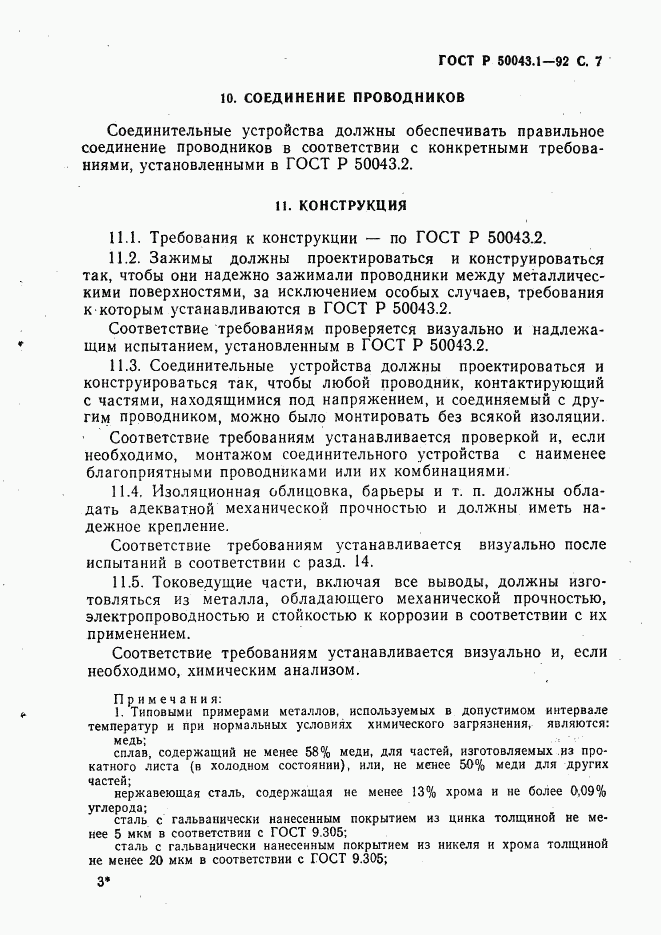 ГОСТ Р 50043.1—92 С. 7

10. СОЕДИНЕНИЕ ПРОВОДНИКОВ

Соединительные устройства должны обеспечивать правильное соединение проводников в соответствии с конкретными требованиями, установленными в ГОСТ Р 50043.2.

11. КОНСТРУКЦИЯ

11.1. Требования к конструкции — по ГОСТ Р 50043.2.

11.2. Зажимы должны проектироваться и конструироваться так, чтобы они надежно зажимали проводники между металлическими поверхностями, за исключением особых случаев, требования к которым устанавливаются в ГОСТ Р 50043.2.

Соответствие требованиям проверяется визуально и надлежащим испытанием, установленным в ГОСТ Р 50043.2.

11.3. Соединительные устройства должны проектироваться и конструироваться так, чтобы любой проводник, контактирующий с частями, находящимися под напряжением, и соединяемый с другим проводником, можно было монтировать без всякой изоляции.

Соответствие требованиям устанавливается проверкой и, если необходимо, монтажом соединительного устройства с наименее благоприятными проводниками или их комбинациями.

11.4. Изоляционная облицовка, барьеры и т. п. должны обладать адекватной механической прочностью и должны иметь надежное крепление.

Соответствие требованиям устанавливается визуально после испытаний в соответствии с разд. 14.

11.5. Токоведущие части, включая все выводы, должны изготовляться из металла, обладающего механической прочностью, электропроводностью и стойкостью к коррозии в соответствии с их применением.

Соответствие требованиям устанавливается визуально и, если необходимо, химическим анализом.

Примечания:
1. Типовыми примерами металлов, используемых в допустимом интервале температур и при нормальных условиях химического загрязнения, являются:
медь;
сплав, содержащий не менее 58% меди, для частей, изготовляемых из прокатного листа (в холодном состоянии), или, не менее 50% меди для других частей;
нержавеющая сталь, содержащая не менее 13% хрома и не более 0,09% углерода;
сталь с гальванически нанесенным покрытием из цинка толщиной не менее 5 мкм в соответствии с ГОСТ 9.305;
сталь с гальванически нанесенным покрытием из никеля и хрома толщиной не менее 20 мкм в соответствии с ГОСТ 9.305;

3*